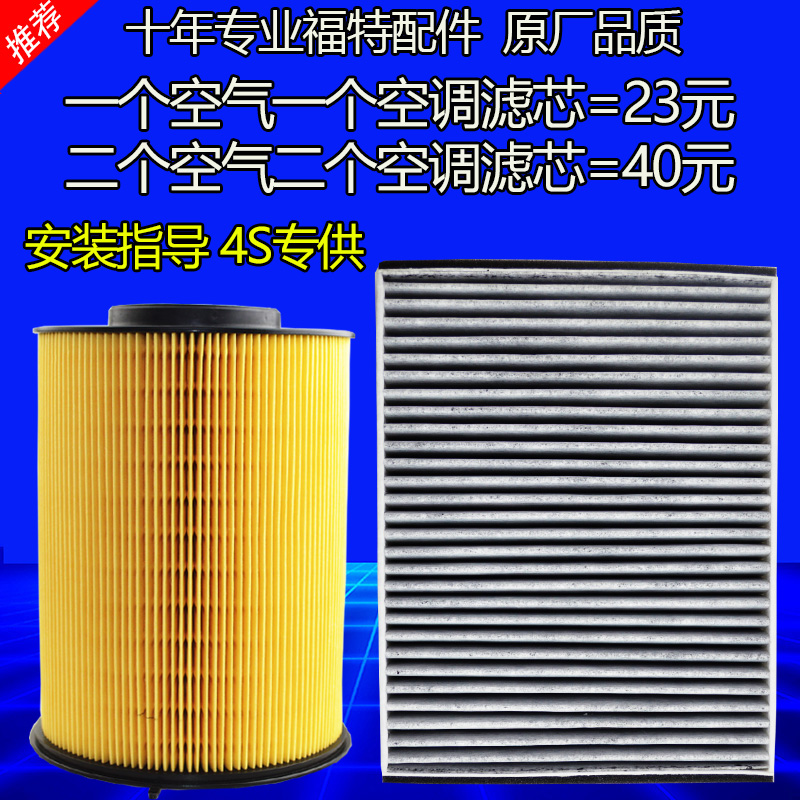 推荐

十年专业福特配件 原厂品质

一个空气一个空调滤芯=23元

二个空气二个空调滤芯=40元

安装指导 4S专供